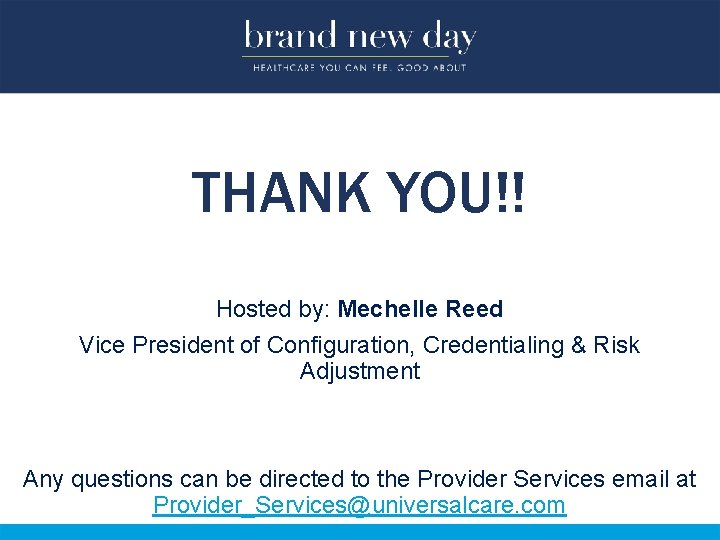 brand new day
HEALTHCARE YOU CAN FEEL GOOD ABOUT

THANK YOU!!

Hosted by: Mechelle Reed

Vice President of Configuration, Credentialing & Risk Adjustment

Any questions can be directed to the Provider Services email at Provider_Services@universalcare.com